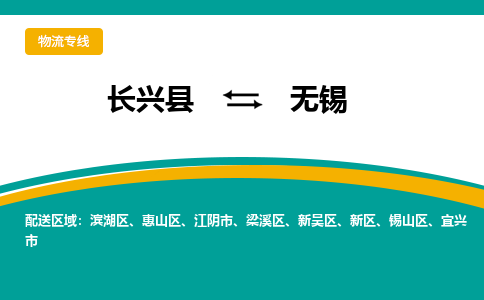 物流专线

长兴县 ⇆ 无锡

配送区域：滨湖区、惠山区、江阴市、梁溪区、新吴区、新区、锡山区、宜兴市